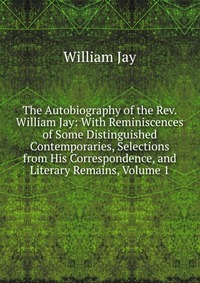 William Jay

The Autobiography of the Rev. William Jay: With Reminiscences of Some Distinguished Contemporaries, Selections from His Correspondence, and Literary Remains, Volume 1